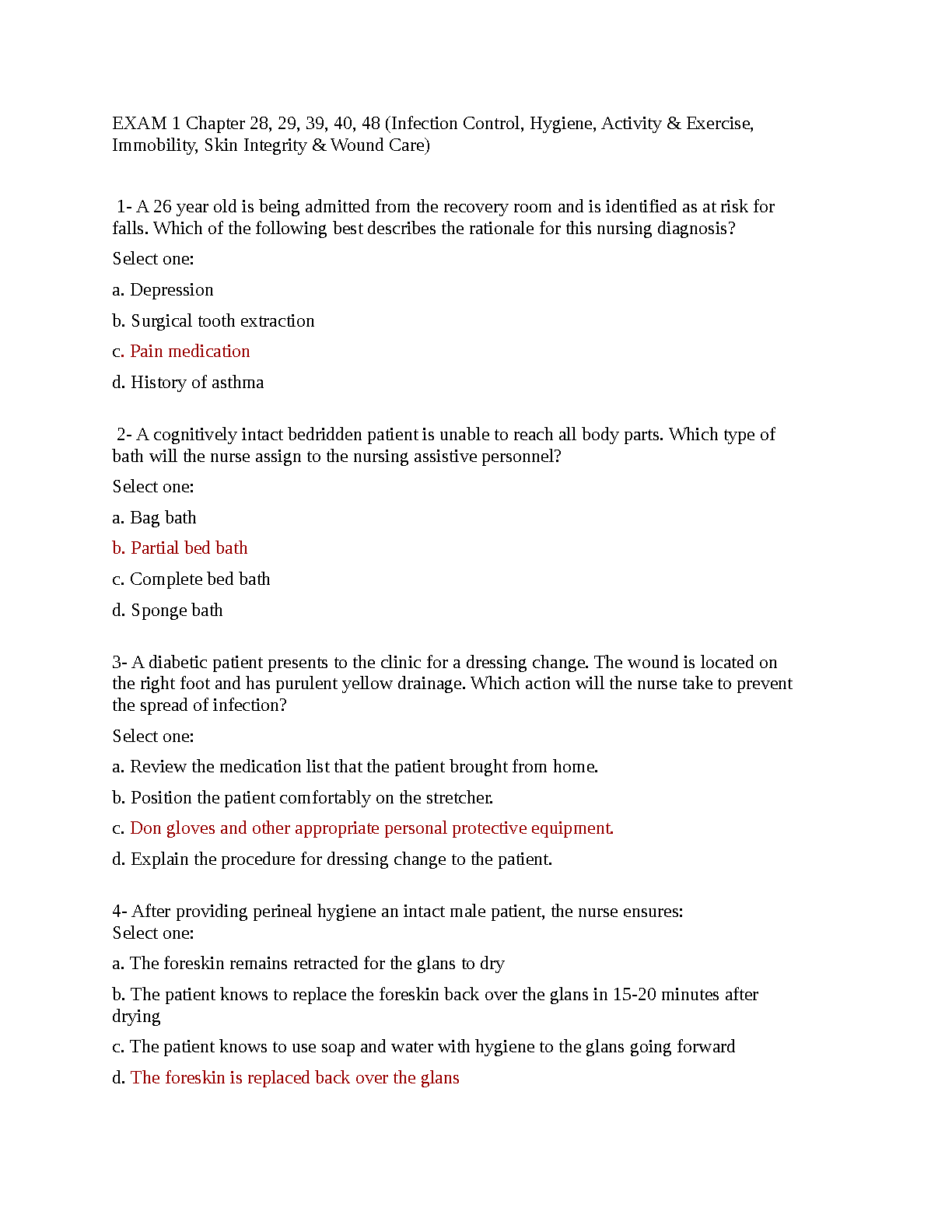 EXAM 1 Chapter 28, 29, 39, 40, 48 (Infection Control, Hygiene, Activity & Exercise, Immobility, Skin Integrity & Wound Care)

1- A 26 year old is being admitted from the recovery room and is identified as at risk for falls. Which of the following best describes the rationale for this nursing diagnosis?

Select one:

a. Depression

b. Surgical tooth extraction

c. Pain medication

d. History of asthma

2- A cognitively intact bedridden patient is unable to reach all body parts. Which type of bath will the nurse assign to the nursing assistive personnel?

Select one:

a. Bag bath

b. Partial bed bath

c. Complete bed bath

d. Sponge bath

3- A diabetic patient presents to the clinic for a dressing change. The wound is located on the right foot and has purulent yellow drainage. Which action will the nurse take to prevent the spread of infection?

Select one:

a. Review the medication list that the patient brought from home.

b. Position the patient comfortably on the stretcher.

c. Don gloves and other appropriate personal protective equipment.

d. Explain the procedure for dressing change to the patient.

4- After providing perineal hygiene an intact male patient, the nurse ensures:
Select one:

a. The foreskin remains retracted for the glans to dry

b. The patient knows to replace the foreskin back over the glans in 15-20 minutes after drying

c. The patient knows to use soap and water with hygiene to the glans going forward

d. The foreskin is replaced back over the glans